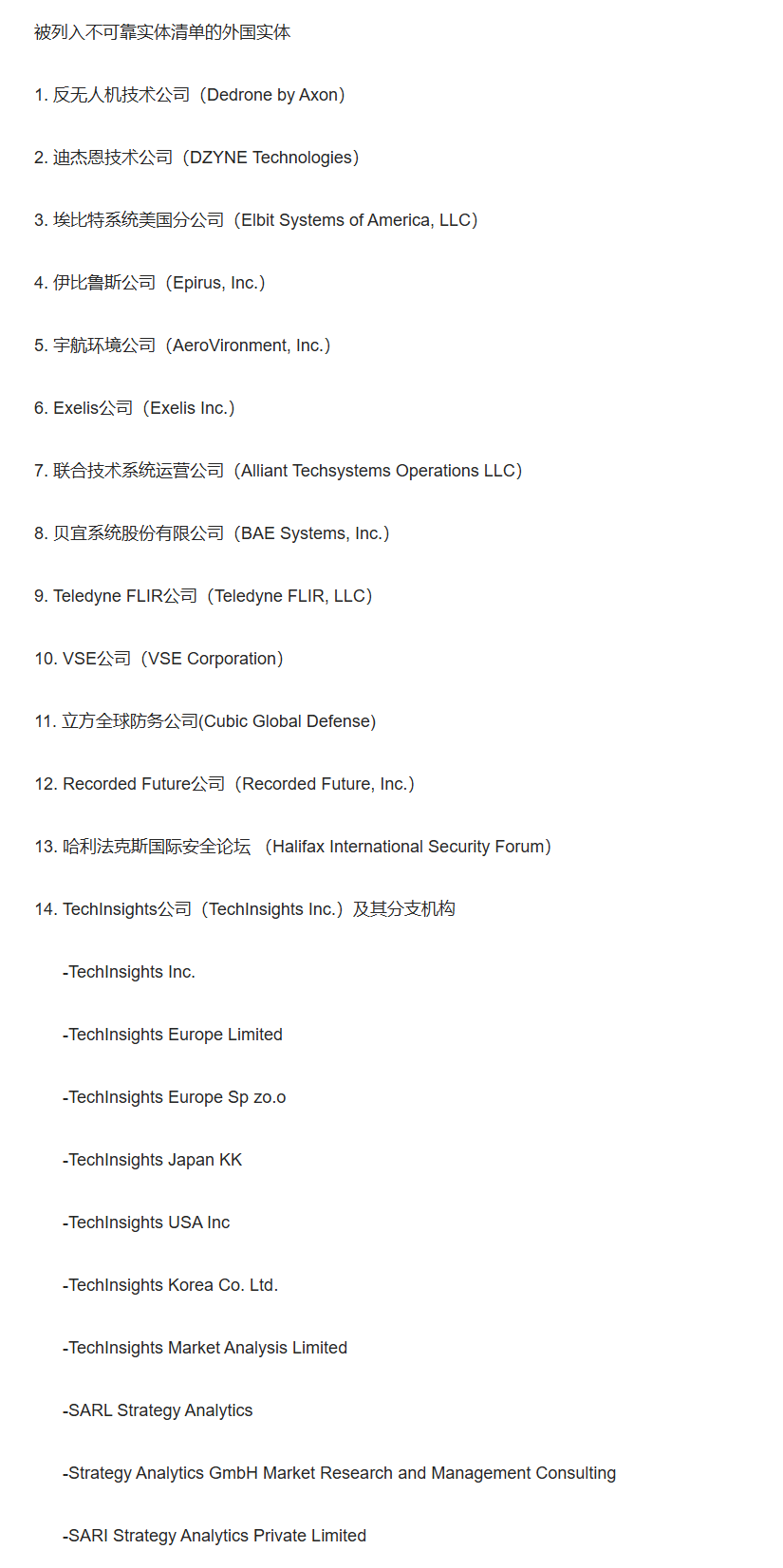 被列入不可靠实体清单的外国实体

1. 反无人机技术公司（Dedrone by Axon）

2. 迪杰恩技术公司（DZYNE Technologies）

3. 埃比特系统美国分公司（Elbit Systems of America, LLC）

4. 伊比鲁斯公司（Epirus, Inc.）

5. 宇航环境公司（AeroVironment, Inc.）

6. Exelis公司（Exelis Inc.）

7. 联合技术系统运营公司（Alliant Techsystems Operations LLC）

8. 贝宜系统股份有限公司（BAE Systems, Inc.）

9. Teledyne FLIR公司（Teledyne FLIR, LLC）

10. VSE公司（VSE Corporation）

11. 立方全球防务公司(Cubic Global Defense)

12. Recorded Future公司（Recorded Future, Inc.）

13. 哈利法克斯国际安全论坛 （Halifax International Security Forum）

14. TechInsights公司（TechInsights Inc.）及其分支机构

-TechInsights Inc.

-TechInsights Europe Limited

-TechInsights Europe Sp zo.o

-TechInsights Japan KK

-TechInsights USA Inc

-TechInsights Korea Co. Ltd.

-TechInsights Market Analysis Limited

-SARL Strategy Analytics

-Strategy Analytics GmbH Market Research and Management Consulting

-SARI Strategy Analytics Private Limited